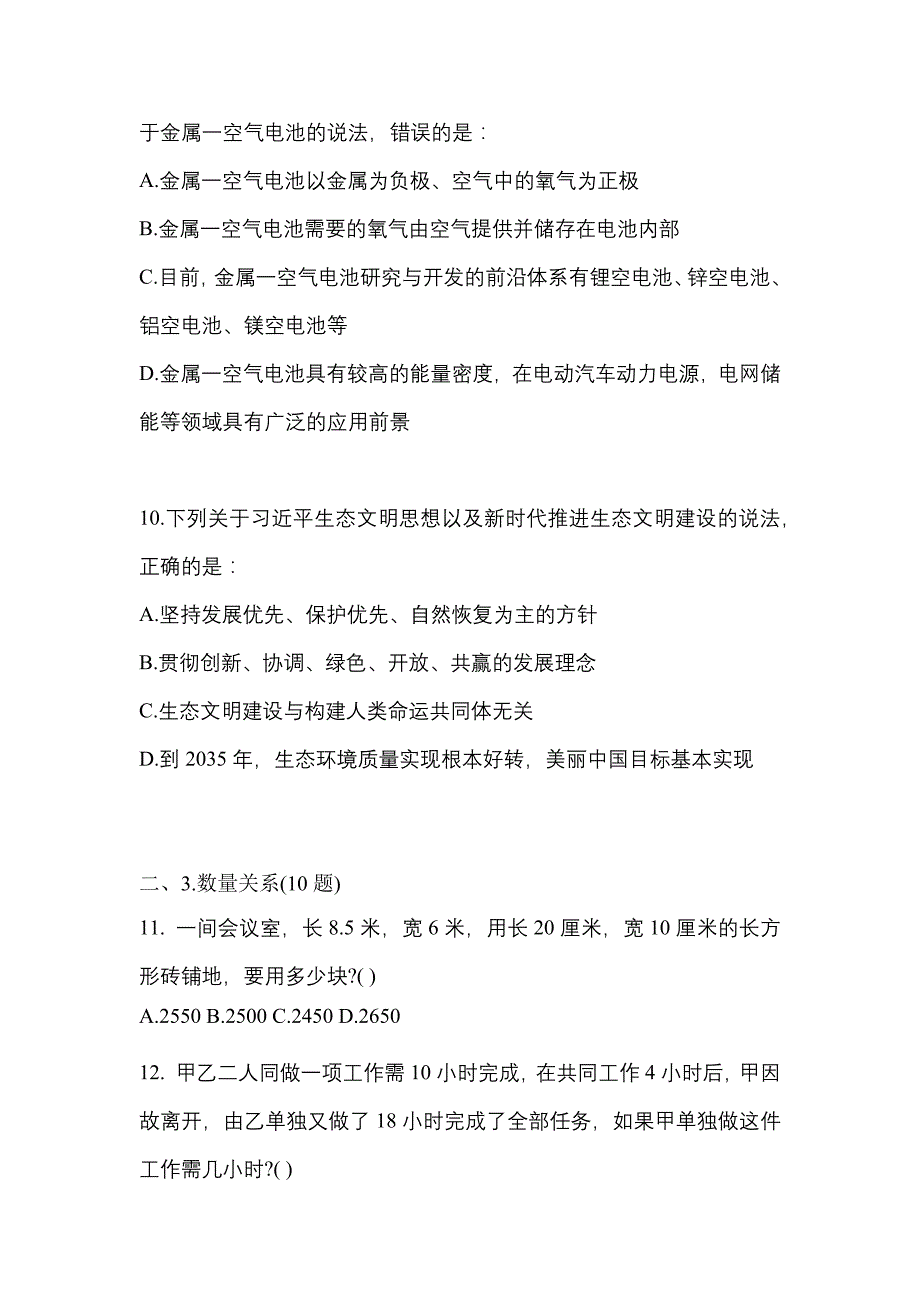 于金属一空气电池的说法，错误的是：

A.金属一空气电池以金属为负极、空气中的氧气为正极

B.金属一空气电池需要的氧气由空气提供并储存在电池内部

C.目前，金属一空气电池研究与开发的前沿体系有锂空电池、锌空电池、铝空电池、镁空电池等

D.金属一空气电池具有较高的能量密度，在电动汽车动力电源，电网储能等领域具有广泛的应用前景

10.下列关于习近平生态文明思想以及新时代推进生态文明建设的说法，正确的是：

A.坚持发展优先、保护优先、自然恢复为主的方针

B.贯彻创新、协调、绿色、开放、共赢的发展理念

C.生态文明建设与构建人类命运共同体无关

D.到 2035 年，生态环境质量实现根本好转，美丽中国目标基本实现

二、3.数量关系(10 题)

11. 一间会议室，长 8.5 米，宽 6 米，用长 20 厘米，宽 10 厘米的长方形砖铺地，要用多少块?( )

A.2550 B.2500 C.2450 D.2650

12. 甲乙二人同做一项工作需 10 小时完成，在共同工作 4 小时后，甲因故离开，由乙单独又做了 18 小时完成了全部任务，如果甲单独做这件工作需几小时?( )